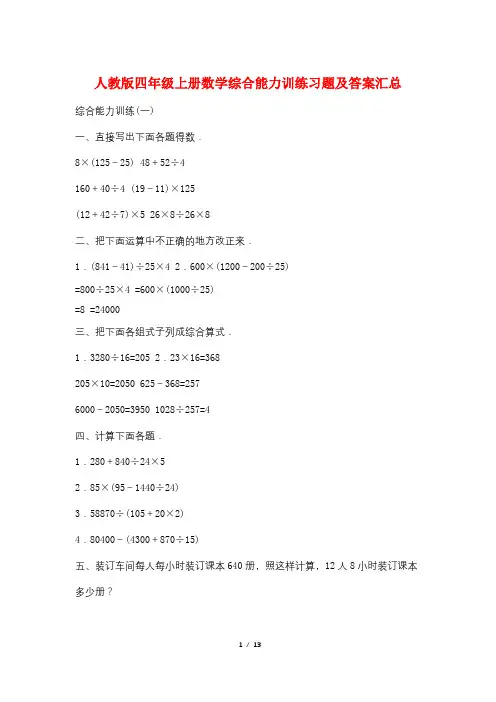 人教版四年级上册数学综合能力训练习题及答案汇总

综合能力训练(一)

一、直接写出下面各题得数．

$8\times(125-25)$  $48+52\div4$

$160+40\div4$  $(19-11)\times125$

$(12+42\div7)\times5$  $26\times8\div26\times8$

二、把下面运算中不正确的地方改正来．

1．$(841-41)\div25\times4$  2．$600\times(1200-200\div25)$

$=800\div25\times4$  $=600\times(1000\div25)$

$=8$  $=24000$

三、把下面各组式子列成综合算式．

1．$3280\div16=205$  2．$23\times16=368$

$205\times10=2050$  $625-368=257$

$6000-2050=3950$  $1028\div257=4$

四、计算下面各题．

1．$280+840\div24\times5$

2．$85\times(95-1440\div24)$

3．$58870\div(105+20\times2)$

4．$80400-(4300+870\div15)$

五、装订车间每人每小时装订课本640册，照这样计算，12人8小时装订课本多少册？

1 / 13